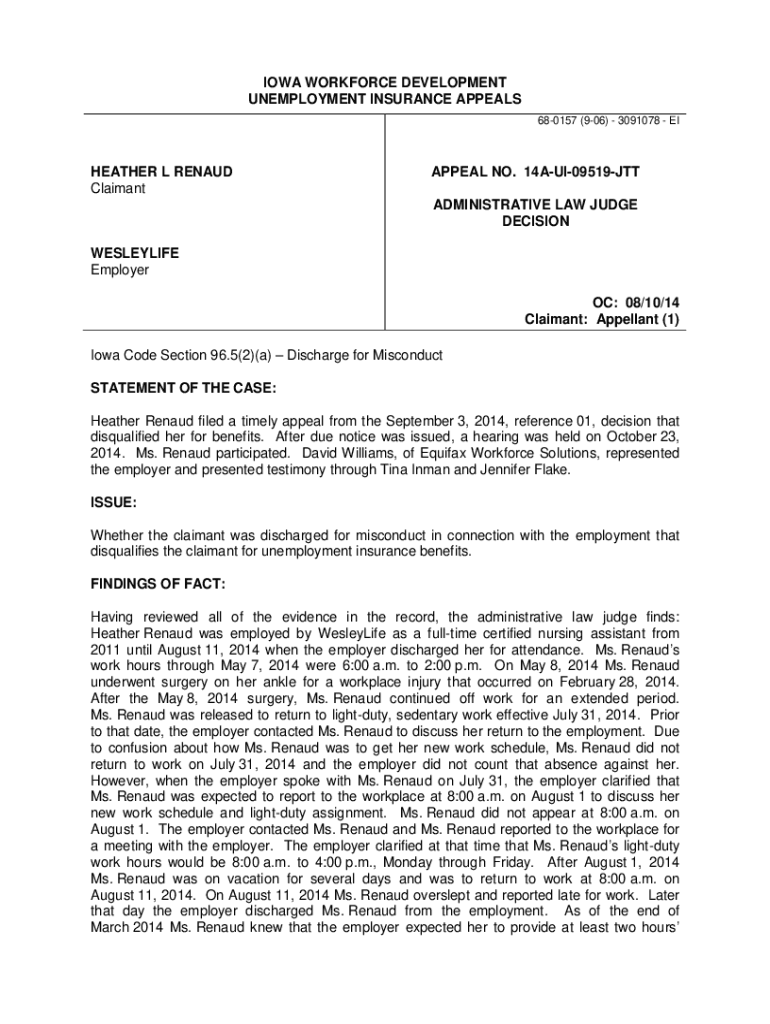 IOWA WORKFORCE DEVELOPMENT
UNEMPLOYMENT INSURANCE APPEALS

68-0157 (9-06) - 3091078 - EI

HEATHER L RENAUD
Claimant

WESLEYLIFE
Employer

APPEAL NO. 14A-UI-09519-JTT

ADMINISTRATIVE LAW JUDGE
DECISION

OC: 08/10/14
Claimant: Appellant (1)

Iowa Code Section 96.5(2)(a) – Discharge for Misconduct

STATEMENT OF THE CASE:

Heather Renaud filed a timely appeal from the September 3, 2014, reference 01, decision that disqualified her for benefits. After due notice was issued, a hearing was held on October 23, 2014. Ms. Renaud participated. David Williams, of Equifax Workforce Solutions, represented the employer and presented testimony through Tina Inman and Jennifer Flake.

ISSUE:

Whether the claimant was discharged for misconduct in connection with the employment that disqualifies the claimant for unemployment insurance benefits.

FINDINGS OF FACT:

Having reviewed all of the evidence in the record, the administrative law judge finds: Heather Renaud was employed by WesleyLife as a full-time certified nursing assistant from 2011 until August 11, 2014 when the employer discharged her for attendance. Ms. Renaud's work hours through May 7, 2014 were 6:00 a.m. to 2:00 p.m. On May 8, 2014 Ms. Renaud underwent surgery on her ankle for a workplace injury that occurred on February 28, 2014. After the May 8, 2014 surgery, Ms. Renaud continued off work for an extended period. Ms. Renaud was released to return to light-duty, sedentary work effective July 31, 2014. Prior to that date, the employer contacted Ms. Renaud to discuss her return to the employment. Due to confusion about how Ms. Renaud was to get her new work schedule, Ms. Renaud did not return to work on July 31, 2014 and the employer did not count that absence against her. However, when the employer spoke with Ms. Renaud on July 31, the employer clarified that Ms. Renaud was expected to report to the workplace at 8:00 a.m. on August 1 to discuss her new work schedule and light-duty assignment. Ms. Renaud did not appear at 8:00 a.m. on August 1. The employer contacted Ms. Renaud and Ms. Renaud reported to the workplace for a meeting with the employer. The employer clarified at that time that Ms. Renaud's light-duty work hours would be 8:00 a.m. to 4:00 p.m., Monday through Friday. After August 1, 2014 Ms. Renaud was on vacation for several days and was to return to work at 8:00 a.m. on August 11, 2014. On August 11, 2014 Ms. Renaud overslept and reported late for work. Later that day the employer discharged Ms. Renaud from the employment. As of the end of March 2014 Ms. Renaud knew that the employer expected her to provide at least two hours'